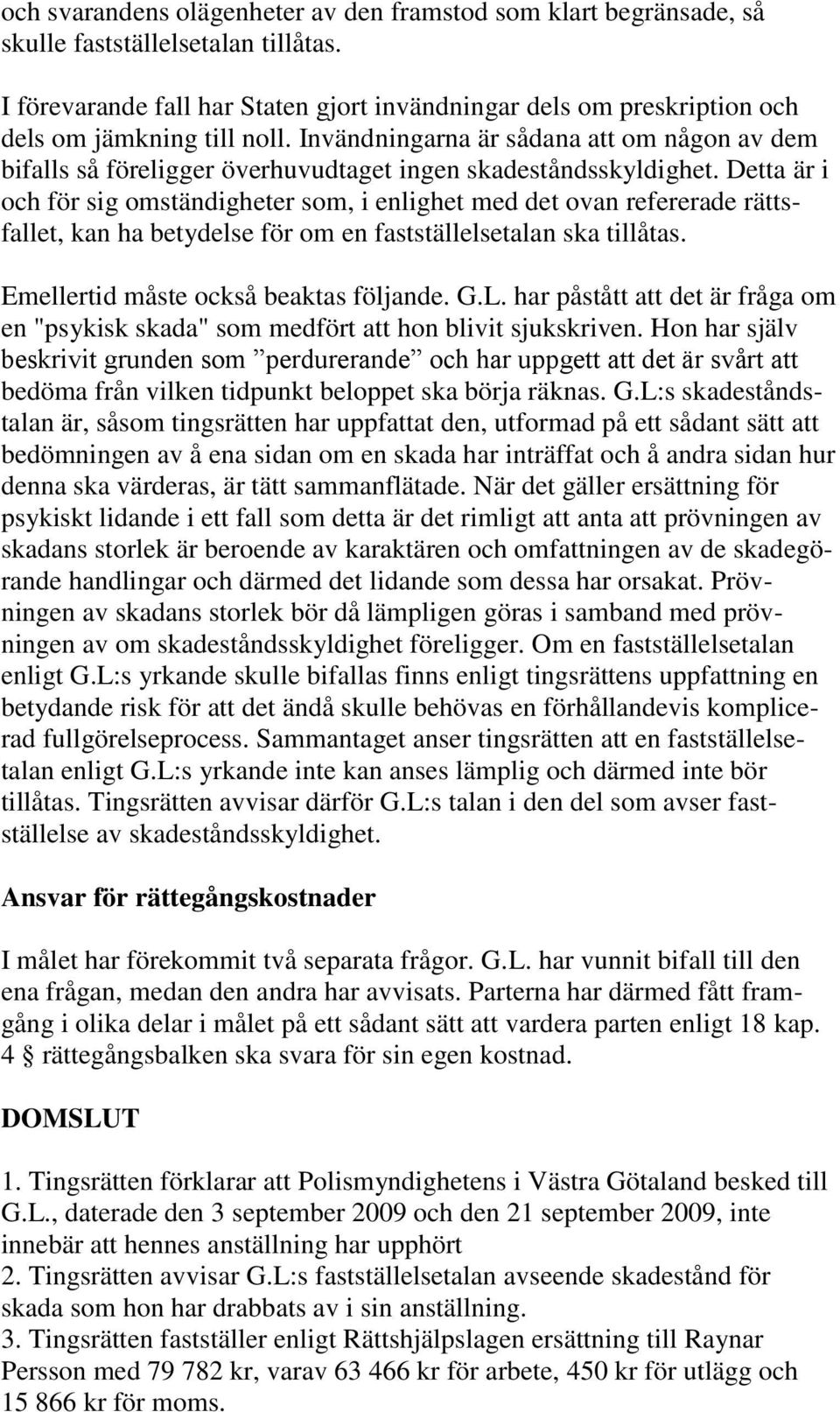 och svarandens olägenheter av den framstod som klart begränsade, så skulle fastställelsetalan tillåtas.

I förevarande fall har Staten gjort invändningar dels om preskription och dels om jämkning till noll. Invändningarna är sådana att om någon av dem bifalls så föreligger överhuvudtaget ingen skadeståndsskyldighet. Detta är i och för sig omständigheter som, i enlighet med det ovan refererade rättsfallet, kan ha betydelse för om en fastställelsetalan ska tillåtas.

Emellertid måste också beaktas följande. G.L. har påstått att det är fråga om en "psykisk skada" som medfört att hon blivit sjukskriven. Hon har själv beskrivit grunden som ”perdurerande” och har uppgett att det är svårt att bedöma från vilken tidpunkt beloppet ska börja räknas. G.L:s skadeståndstalan är, såsom tingsrätten har uppfattat den, utformad på ett sådant sätt att bedömningen av å ena sidan om en skada har inträffat och å andra sidan hur denna ska värderas, är tätt sammanflätade. När det gäller ersättning för psykiskt lidande i ett fall som detta är det rimligt att anta att prövningen av skadans storlek är beroende av karaktären och omfattningen av de skadegörande handlingar och därmed det lidande som dessa har orsakat. Prövningen av skadans storlek bör då lämpligen göras i samband med prövningen av om skadeståndsskyldighet föreligger. Om en fastställelsetalan enligt G.L:s yrkande skulle bifallas finns enligt tingsrättens uppfattning en betydande risk för att det ändå skulle behövas en förhållandevis komplicerad fullgörelseprocess. Sammantaget anser tingsrätten att en fastställelsetalan enligt G.L:s yrkande inte kan anses lämplig och därmed inte bör tillåtas. Tingsrätten avvisar därför G.L:s talan i den del som avser fastställelse av skadeståndsskyldighet.

Ansvar för rättegångskostnader

I målet har förekommit två separata frågor. G.L. har vunnit bifall till den ena frågan, medan den andra har avvisats. Parterna har därmed fått framgång i olika delar i målet på ett sådant sätt att vardera parten enligt 18 kap. 4 § rättegångsbalken ska svara för sin egen kostnad.

DOMSLUT

1. Tingsrätten förklarar att Polismyndighetens i Västra Götaland besked till G.L., daterade den 3 september 2009 och den 21 september 2009, inte innebär att hennes anställning har upphört
2. Tingsrätten avvisar G.L:s fastställelsetalan avseende skadestånd för skada som hon har drabbats av i sin anställning.
3. Tingsrätten fastställer enligt Rättshjälpslagen ersättning till Raynar Persson med 79 782 kr, varav 63 466 kr för arbete, 450 kr för utlägg och 15 866 kr för moms.